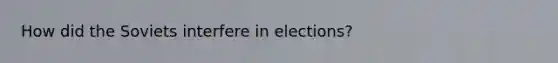 How did the Soviets interfere in elections?